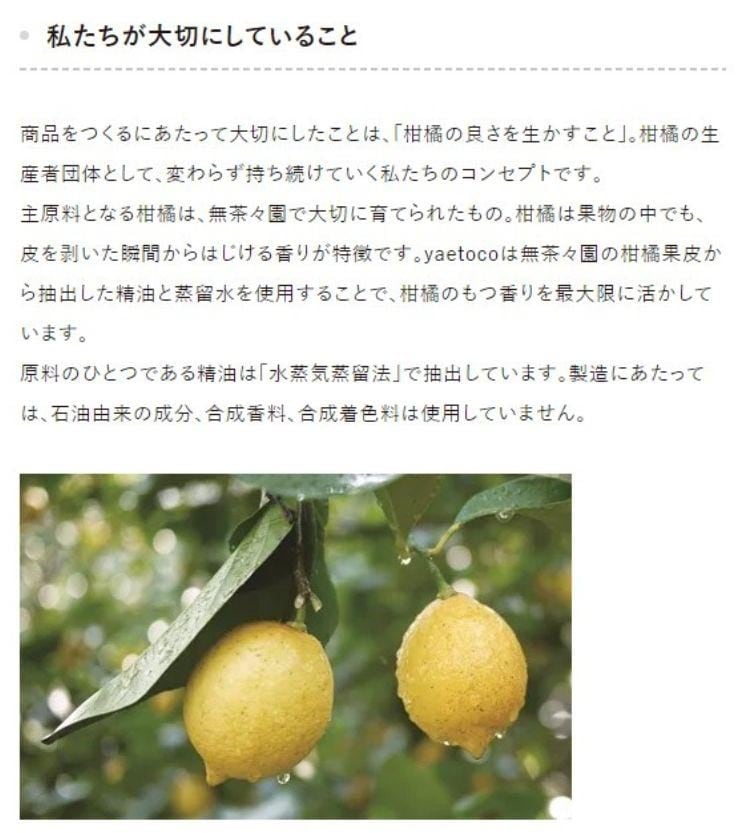 • 私たちが大切にしていること

商品をつくるにあたって大切にしたことは、「柑橘の良さを生かすこと」。柑橘の生産者団体として、変わらず持ち続けていく私たちのコンセプトです。
主原料となる柑橘は、無茶々園で大切に育てられたもの。柑橘は果物の中でも、皮を剥いた瞬間からはじける香りが特徴です。yaetocoは無茶々園の柑橘果皮から抽出した精油と蒸留水を使用することで、柑橘のもつ香りを最大限に活かしています。
原料のひとつである精油は「水蒸気蒸留法」で抽出しています。製造にあたっては、石油由来の成分、合成香料、合成着色料は使用していません。